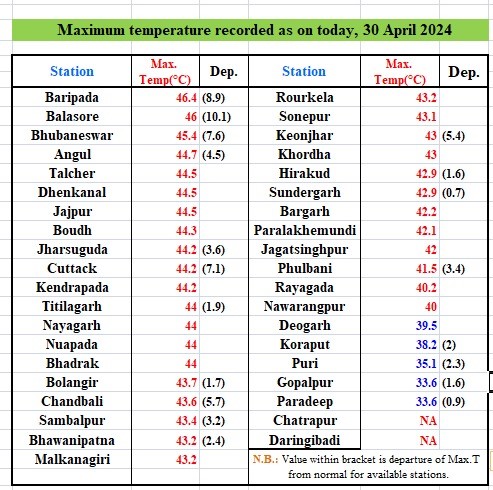 Maximum temperature recorded as on today, 30 April 2024

| Station | Max. Temp(°C) | Dep. | Station | Max. Temp(°C) | Dep. |
|---|---|---|---|---|---|
| Baripada | 46.4 | (8.9) | Rourkela | 43.2 | |
| Balasore | 46 | (10.1) | Sonepur | 43.1 | |
| Bhubaneswar | 45.4 | (7.6) | Keonjhar | 43 | (5.4) |
| Angul | 44.7 | (4.5) | Khordha | 43 | |
| Talcher | 44.5 | | Hirakud | 42.9 | (1.6) |
| Dhenkanal | 44.5 | | Sundergarh | 42.9 | (0.7) |
| Jajpur | 44.5 | | Bargarh | 42.2 | |
| Boudh | 44.3 | | Paralakhemundi | 42.1 | |
| Jharsuguda | 44.2 | (3.6) | Jagatsinghpur | 42 | |
| Cuttack | 44.2 | (7.1) | Phulbani | 41.5 | (3.4) |
| Kendrapada | 44.2 | | Rayagada | 40.2 | |
| Titilagarh | 44 | (1.9) | Nawarangpur | 40 | |
| Nayagarh | 44 | | Deogarh | 39.5 | |
| Nuapada | 44 | | Koraput | 38.2 | (2) |
| Bhadrak | 44 | | Puri | 35.1 | (2.3) |
| Bolangir | 43.7 | (1.7) | Gopalpur | 33.6 | (1.6) |
| Chandbali | 43.6 | (5.7) | Paradeep | 33.6 | (0.9) |
| Sambalpur | 43.4 | (3.2) | Chatrapur | NA | |
| Bhawanipatna | 43.2 | (2.4) | Daringibadi | NA | |
| Malkanagiri | 43.2 | | | | |

N.B.: Value within bracket is departure of Max.T from normal for available stations.